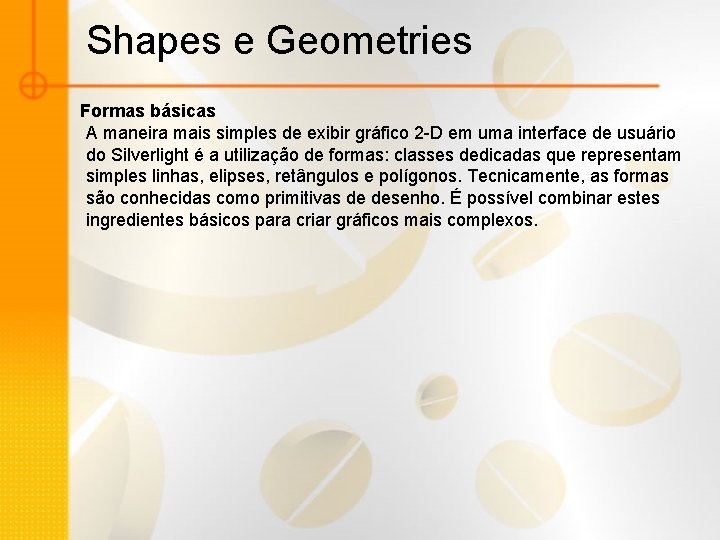 Shapes e Geometries

Formas básicas

A maneira mais simples de exibir gráfico 2-D em uma interface de usuário do Silverlight é a utilização de formas: classes dedicadas que representam simples linhas, elipses, retângulos e polígonos. Tecnicamente, as formas são conhecidas como primitivas de desenho. É possível combinar estes ingredientes básicos para criar gráficos mais complexos.